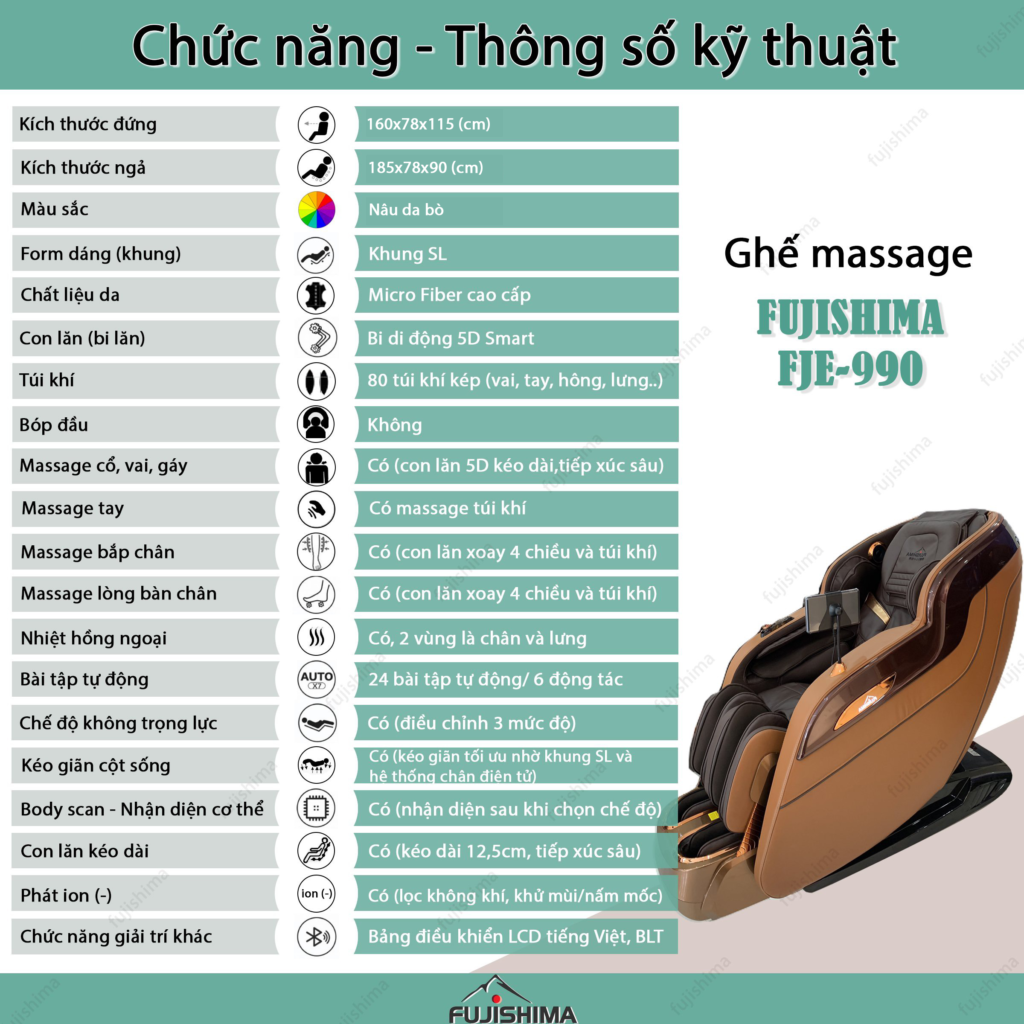 Chức năng - Thông số kỹ thuật

Kích thước đứng
160x78x115 (cm)

Kích thước ngả
185x78x90 (cm)

Màu sắc
Nâu da bò

Form dáng (khung)
Khung SL

Chất liệu da
Micro Fiber cao cấp

Con lăn (bi lăn)
Bi di động 5D Smart

Túi khí
80 túi khí kép (vai, tay, hông, lưng..)

Bóp đầu
Không

Massage cổ, vai, gáy
Có (con lăn 5D kéo dài,tiếp xúc sâu)

Massage tay
Có massage túi khí

Massage bắp chân
Có (con lăn xoay 4 chiều và túi khí)

Massage lòng bàn chân
Có (con lăn xoay 4 chiều và túi khí)

Nhiệt hồng ngoại
Có, 2 vùng là chân và lưng

Bài tập tự động
AUTO
24 bài tập tự động/ 6 động tác

Chế độ không trọng lực
Có (điều chỉnh 3 mức độ)

Kéo giãn cột sống
Có (kéo giãn tối ưu nhờ khung SL và hệ thống chân điện tử)

Body scan - Nhận diện cơ thể
Có (nhận diện sau khi chọn chế độ)

Con lăn kéo dài
Có (kéo dài 12,5cm, tiếp xúc sâu)

Phát ion (-)
ion (-)
Có (lọc không khí, khử mùi/nấm mốc)

Chức năng giải trí khác
Bảng điều khiển LCD tiếng Việt, BLT

Ghế massage
FUJISHIMA
FJE-990

FUJISHIMA

fujishima